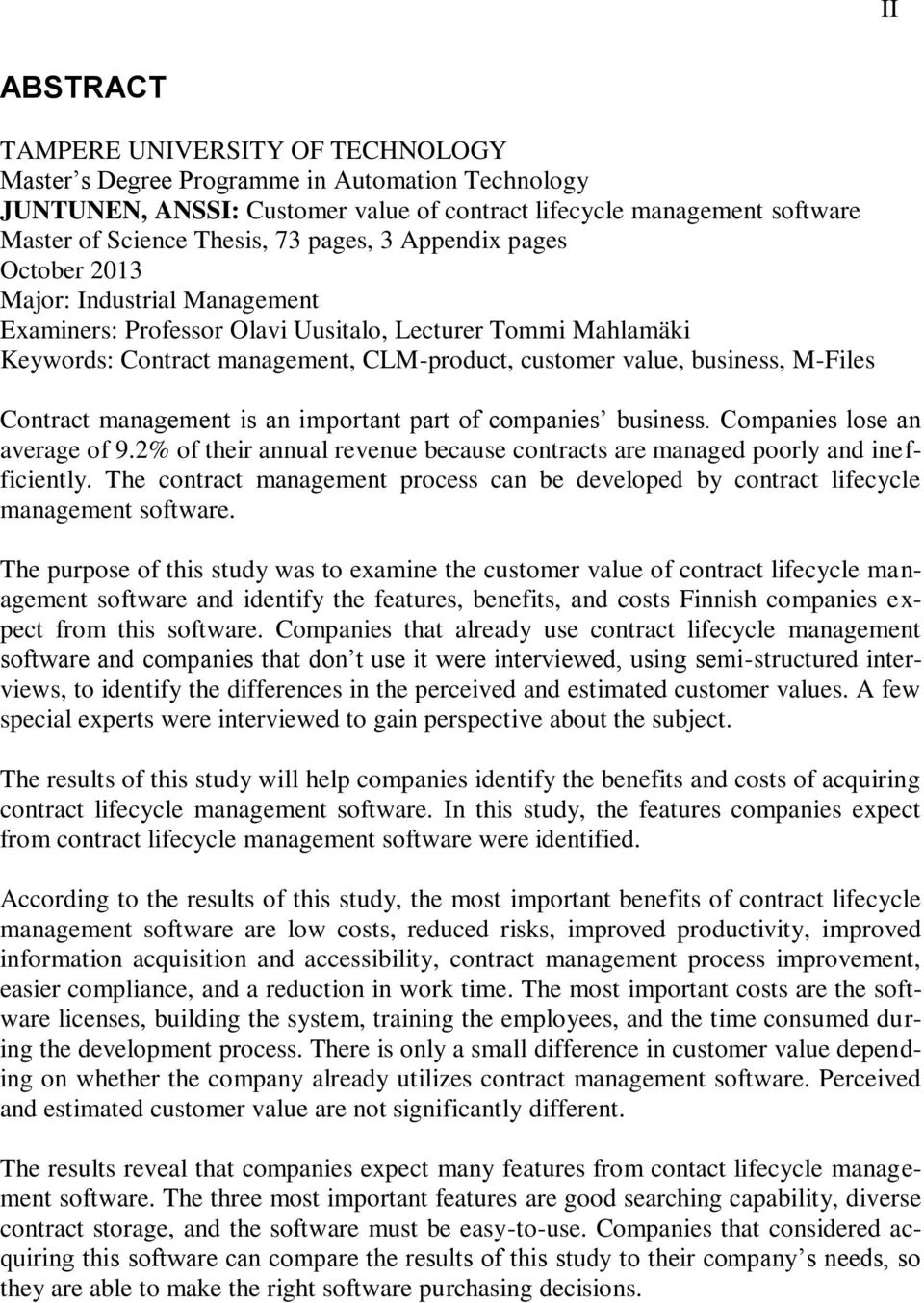 II

ABSTRACT

TAMPERE UNIVERSITY OF TECHNOLOGY
Master's Degree Programme in Automation Technology
JUNTUNEN, ANSSI: Customer value of contract lifecycle management software
Master of Science Thesis, 73 pages, 3 Appendix pages
October 2013
Major: Industrial Management
Examiners: Professor Olavi Uusitalo, Lecturer Tommi Mahlamäki
Keywords: Contract management, CLM-product, customer value, business, M-Files

Contract management is an important part of companies' business. Companies lose an average of 9.2% of their annual revenue because contracts are managed poorly and inefficiently. The contract management process can be developed by contract lifecycle management software.

The purpose of this study was to examine the customer value of contract lifecycle management software and identify the features, benefits, and costs Finnish companies expect from this software. Companies that already use contract lifecycle management software and companies that don't use it were interviewed, using semi-structured interviews, to identify the differences in the perceived and estimated customer values. A few special experts were interviewed to gain perspective about the subject.

The results of this study will help companies identify the benefits and costs of acquiring contract lifecycle management software. In this study, the features companies expect from contract lifecycle management software were identified.

According to the results of this study, the most important benefits of contract lifecycle management software are low costs, reduced risks, improved productivity, improved information acquisition and accessibility, contract management process improvement, easier compliance, and a reduction in work time. The most important costs are the software licenses, building the system, training the employees, and the time consumed during the development process. There is only a small difference in customer value depending on whether the company already utilizes contract management software. Perceived and estimated customer value are not significantly different.

The results reveal that companies expect many features from contact lifecycle management software. The three most important features are good searching capability, diverse contract storage, and the software must be easy-to-use. Companies that considered acquiring this software can compare the results of this study to their company's needs, so they are able to make the right software purchasing decisions.